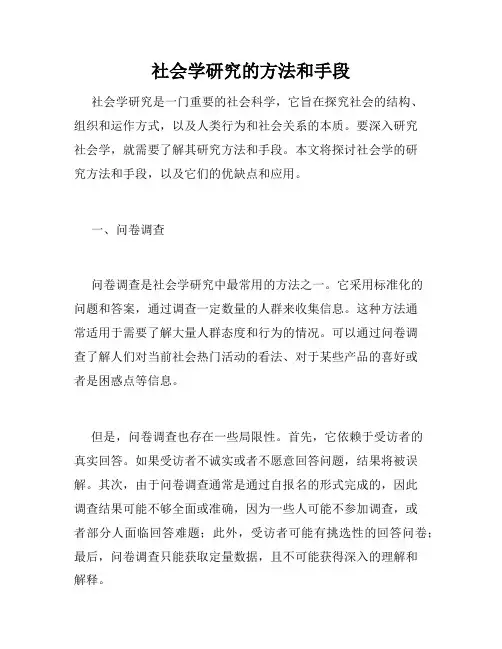 社会学研究的方法和手段

社会学研究是一门重要的社会科学，它旨在探究社会的结构、组织和运作方式，以及人类行为和社会关系的本质。要深入研究社会学，就需要了解其研究方法和手段。本文将探讨社会学的研究方法和手段，以及它们的优缺点和应用。

一、问卷调查

问卷调查是社会学研究中最常用的方法之一。它采用标准化的问题和答案，通过调查一定数量的人群来收集信息。这种方法通常适用于需要了解大量人群态度和行为的情况。可以通过问卷调查了解人们对当前社会热门活动的看法、对于某些产品的喜好或者是困惑点等信息。

但是，问卷调查也存在一些局限性。首先，它依赖于受访者的真实回答。如果受访者不诚实或者不愿意回答问题，结果将被误解。其次，由于问卷调查通常是通过自报名的形式完成的，因此调查结果可能不够全面或准确，因为一些人可能不参加调查，或者部分人面临回答难题；此外，受访者可能有挑选性的回答问卷；最后，问卷调查只能获取定量数据，且不可能获得深入的理解和解释。